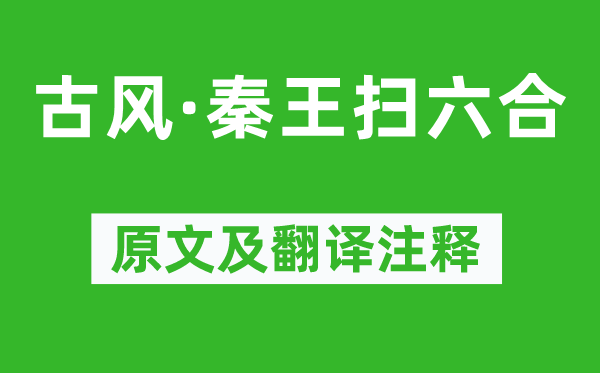 古风·秦王扫六合

原文及翻译注释